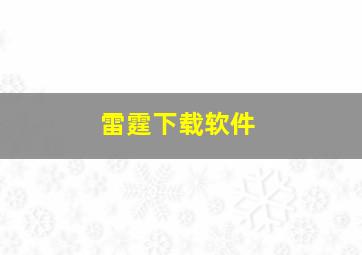 雷霆下载软件